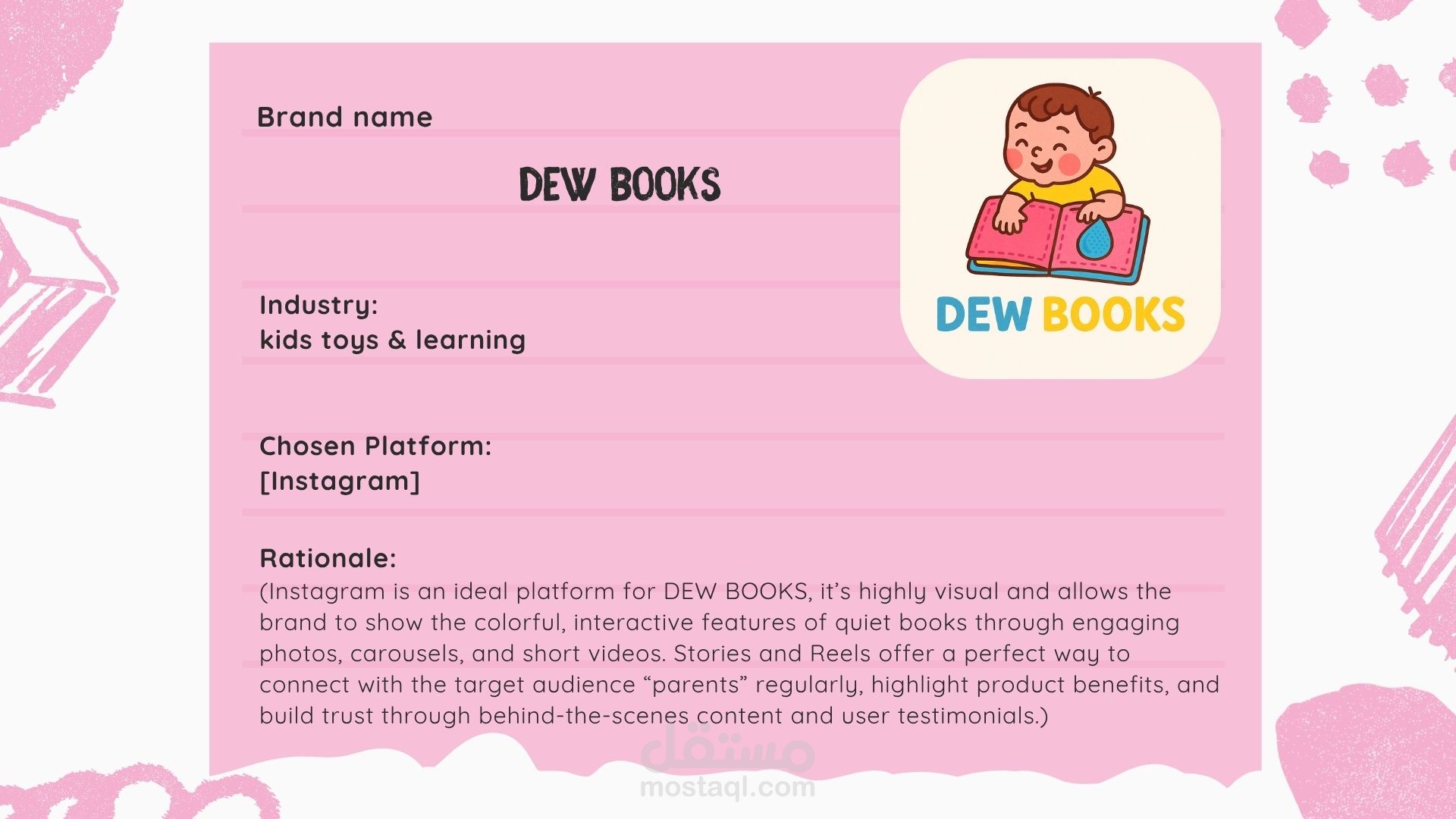 Brand name

DEW BOOKS

DEW BOOKS

Industry:
kids toys & learning

Chosen Platform:
[Instagram]

Rationale:
(Instagram is an ideal platform for DEW BOOKS, it's highly visual and allows the brand to show the colorful, interactive features of quiet books through engaging photos, carousels, and short videos. Stories and Reels offer a perfect way to connect with the target audience "parents" regularly, highlight product benefits, and build trust through behind-the-scenes content and user testimonials.)

مستقل
mostaql.com